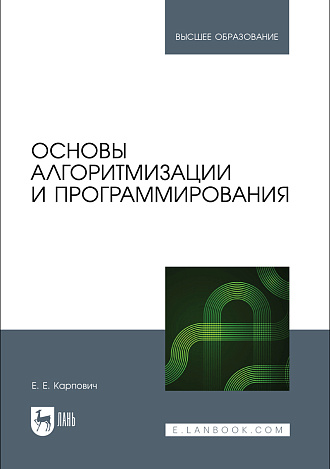 ВЫСШЕЕ ОБРАЗОВАНИЕ

ОСНОВЫ АЛГОРИТМИЗАЦИИ И ПРОГРАММИРОВАНИЯ

Е. Е. Карпович

ЛАНЬ

E.LANBOOK.COM